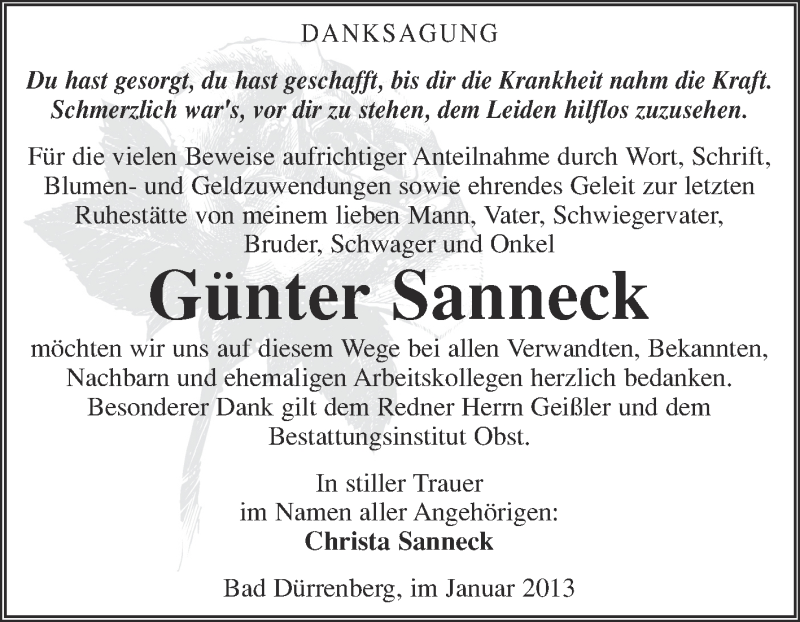 DANKSAGUNG

Du hast gesorgt, du hast geschafft, bis dir die Krankheit nahm die Kraft. Schmerzlich war's, vor dir zu stehen, dem Leiden hilflos zuzusehen.

Für die vielen Beweise aufrichtiger Anteilnahme durch Wort, Schrift, Blumen- und Geldzuwendungen sowie ehrendes Geleit zur letzten Ruhestätte von meinem lieben Mann, Vater, Schwiegervater, Bruder, Schwager und Onkel

Günter Sanneck

möchten wir uns auf diesem Wege bei allen Verwandten, Bekannten, Nachbarn und ehemaligen Arbeitskollegen herzlich bedanken. Besonderer Dank gilt dem Redner Herrn Geißler und dem Bestattungsinstitut Obst.

In stiller Trauer
im Namen aller Angehörigen:
Christa Sanneck

Bad Dürrenberg, im Januar 2013